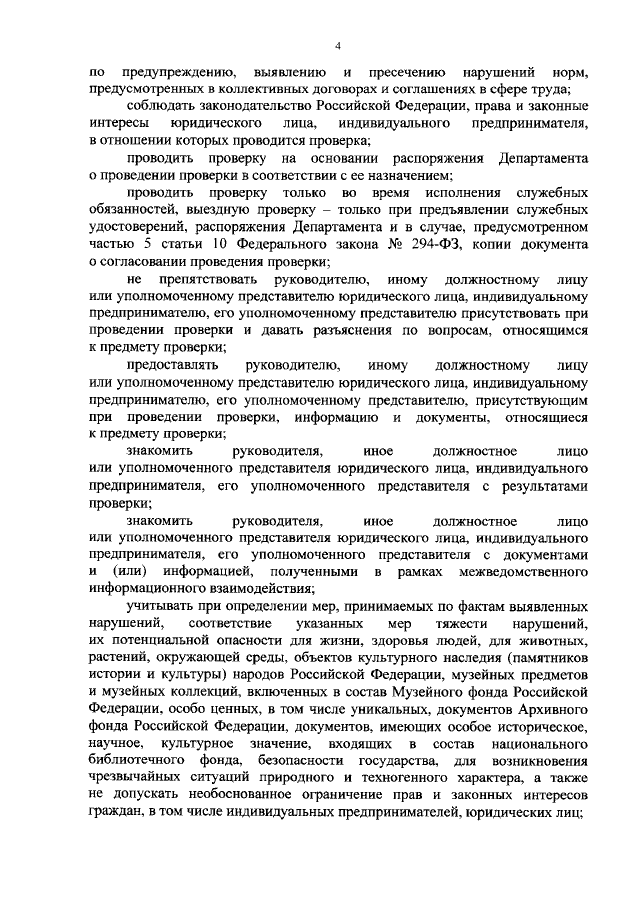 4

по предупреждению, выявлению и пресечению нарушений норм, предусмотренных в коллективных договорах и соглашениях в сфере труда;

соблюдать законодательство Российской Федерации, права и законные интересы юридического лица, индивидуального предпринимателя, в отношении которых проводится проверка;

проводить проверку на основании распоряжения Департамента о проведении проверки в соответствии с ее назначением;

проводить проверку только во время исполнения служебных обязанностей, выездную проверку – только при предъявлении служебных удостоверений, распоряжения Департамента и в случае, предусмотренном частью 5 статьи 10 Федерального закона № 294-ФЗ, копии документа о согласовании проведения проверки;

не препятствовать руководителю, иному должностному лицу или уполномоченному представителю юридического лица, индивидуальному предпринимателю, его уполномоченному представителю присутствовать при проведении проверки и давать разъяснения по вопросам, относящимся к предмету проверки;

предоставлять руководителю, иному должностному лицу или уполномоченному представителю юридического лица, индивидуальному предпринимателю, его уполномоченному представителю, присутствующим при проведении проверки, информацию и документы, относящиеся к предмету проверки;

знакомить руководителя, иное должностное лицо или уполномоченного представителя юридического лица, индивидуального предпринимателя, его уполномоченного представителя с результатами проверки;

знакомить руководителя, иное должностное лицо или уполномоченного представителя юридического лица, индивидуального предпринимателя, его уполномоченного представителя с документами и (или) информацией, полученными в рамках межведомственного информационного взаимодействия;

учитывать при определении мер, принимаемых по фактам выявленных нарушений, соответствие указанных мер тяжести нарушений, их потенциальной опасности для жизни, здоровья людей, для животных, растений, окружающей среды, объектов культурного наследия (памятников истории и культуры) народов Российской Федерации, музейных предметов и музейных коллекций, включенных в состав Музейного фонда Российской Федерации, особо ценных, в том числе уникальных, документов Архивного фонда Российской Федерации, документов, имеющих особое историческое, научное, культурное значение, входящих в состав национального библиотечного фонда, безопасности государства, для возникновения чрезвычайных ситуаций природного и техногенного характера, а также не допускать необоснованное ограничение прав и законных интересов граждан, в том числе индивидуальных предпринимателей, юридических лиц;